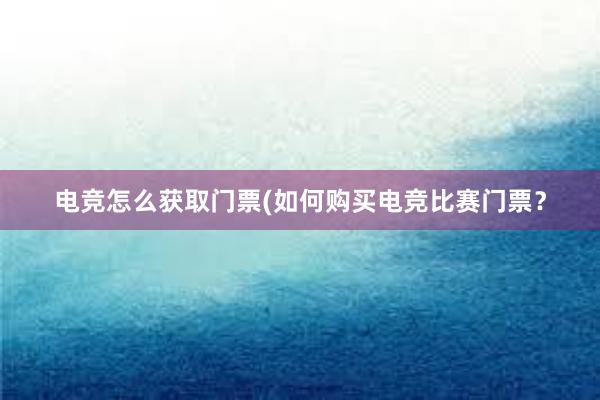 电竞怎么获取门票(如何购买电竞比赛门票？